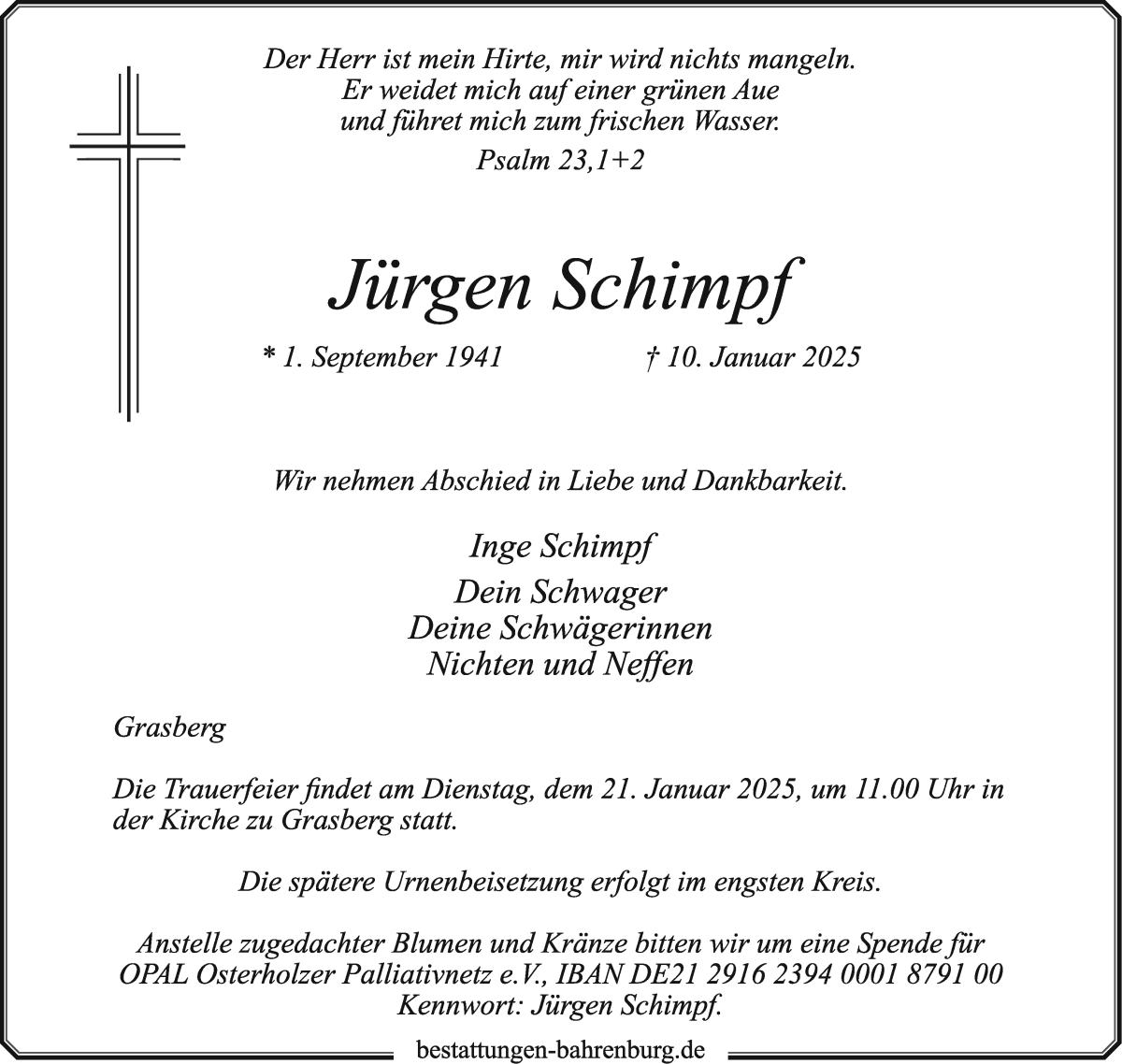 Der Herr ist mein Hirte, mir wird nichts mangeln.
Er weidet mich auf einer grünen Aue
und führet mich zum frischen Wasser.

Psalm 23,1+2

Jürgen Schimpf

* 1. September 1941 † 10. Januar 2025

Wir nehmen Abschied in Liebe und Dankbarkeit.

Inge Schimpf

Dein Schwager
Deine Schwägerinnen
Nichten und Neffen

Grasberg

Die Trauerfeier findet am Dienstag, dem 21. Januar 2025, um 11.00 Uhr in der Kirche zu Grasberg statt.

Die spätere Urnenbeisetzung erfolgt im engsten Kreis.

Anstelle zugedachter Blumen und Kränze bitten wir um eine Spende für OPAL Osterholzer Palliativnetz e.V., IBAN DE21 2916 2394 0001 8791 00 Kennwort: Jürgen Schimpf.

bestattungen-bahrenburg.de